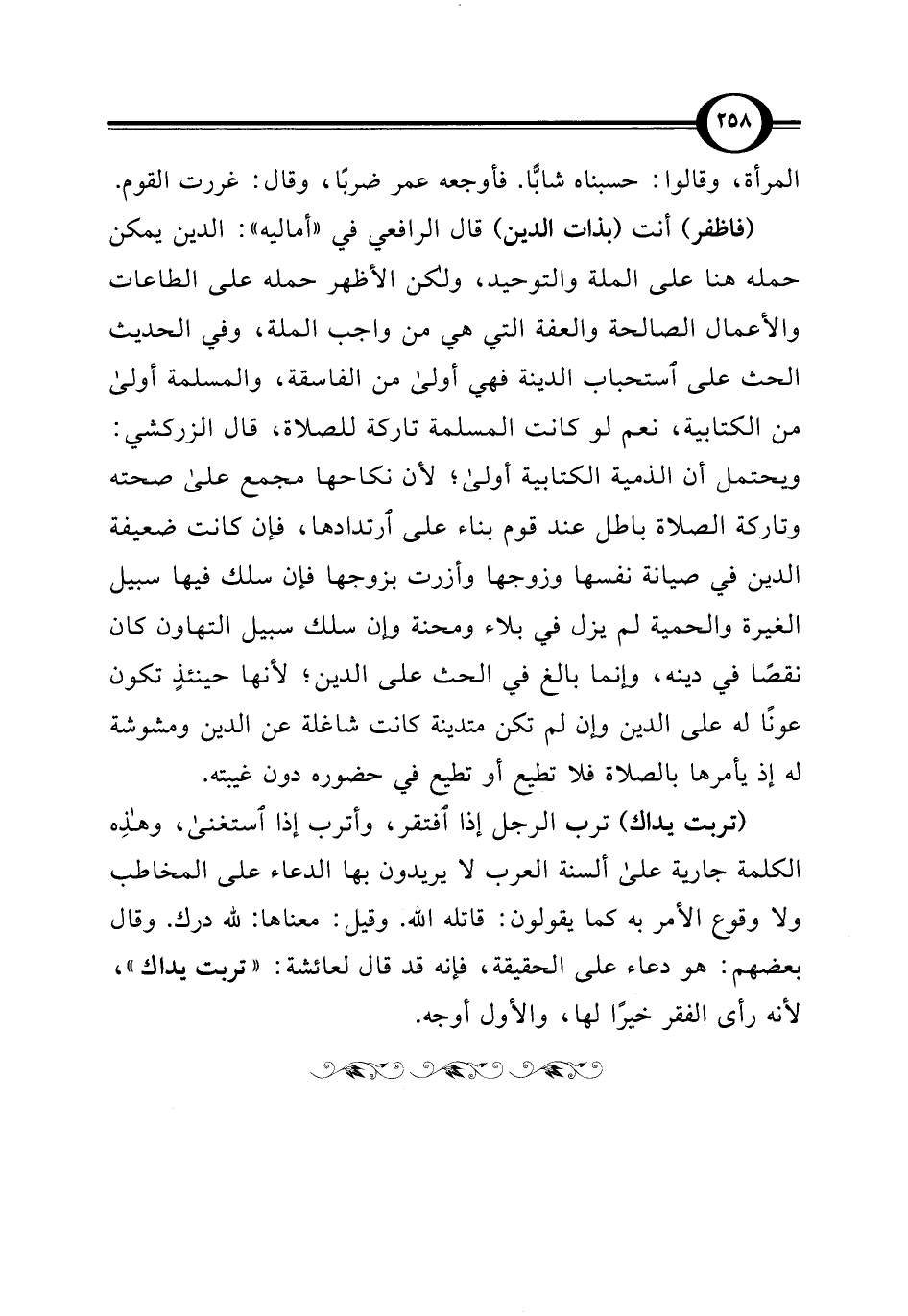 ٢٥٨

المرأة، وقالوا: حسبناه شابًّا. فأوجعه عمر ضربًا، وقال: غررت القوم.

(فاظفر) أنت (بذات الدين) قال الرافعي في «أماليه»: الدين يمكن حمله هنا على الملة والتوحيد، ولكن الأظهر حمله على الطاعات والأعمال الصالحة والعفة التي هي من واجب الملة، وفي الحديث الحث على ٱستحباب الدينة فهي أولىٰ من الفاسقة، والمسلمة أولىٰ من الكتابية، نعم لو كانت المسلمة تاركة للصلاة، قال الزركشي: ويحتمل أن الذمية الكتابية أولىٰ؛ لأن نكاحها مجمع علىٰ صحته وتاركة الصلاة باطل عند قوم بناء على ٱرتدادها، فإن كانت ضعيفة الدين في صيانة نفسها وزوجها وأزرت بزوجها فإن سلك فيها سبيل الغيرة والحمية لم يزل في بلاء ومحنة وإن سلك سبيل التهاون كان نقصًا في دينه، وإنما بالغ في الحث على الدين؛ لأنها حينئذٍ تكون عونًا له على الدين وإن لم تكن متدينة كانت شاغلة عن الدين ومشوشة له إذ يأمرها بالصلاة فلا تطيع أو تطيع في حضوره دون غيبته.

(تربت يداك) ترب الرجل إذا ٱفتقر، وأترب إذا ٱستغنىٰ، وهٰذِه الكلمة جارية علىٰ ألسنة العرب لا يريدون بها الدعاء على المخاطب ولا وقوع الأمر به كما يقولون: قاتله الله. وقيل: معناها: لله درك. وقال بعضهم: هو دعاء على الحقيقة، فإنه قد قال لعائشة: «تربت يداك»، لأنه رأى الفقر خيرًا لها، والأول أوجه.